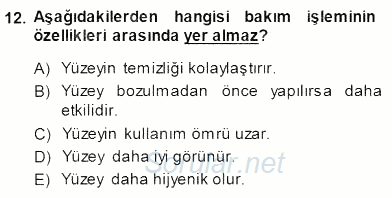 12. Aşağıdakilerden hangisi bakım işleminin özellikleri arasında yer almaz?

A) Yüzeyin temizliği kolaylaştırır.
B) Yüzey bozulmadan önce yapılırsa daha etkilidir.
C) Yüzeyin kullanım ömrü uzar.
D) Yüzey daha iyi görünür.
E) Yüzey daha hijyenik olur.

Sorular.net